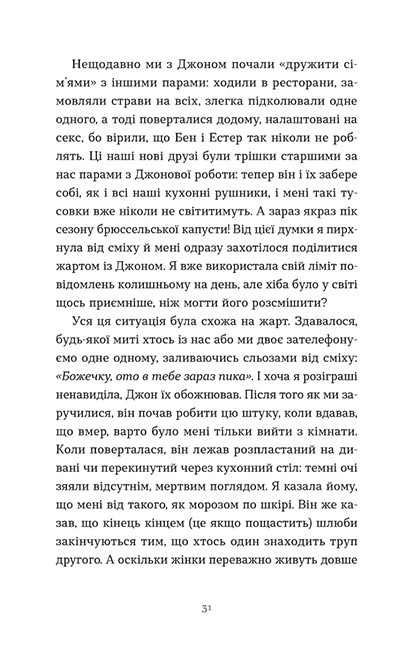 Нещодавно ми з Джоном почали «дружити сім'ями» з іншими парами: ходили в ресторани, замовляли страви на всіх, злегка підколювали одне одного, а тоді поверталися додому, налаштовані на секс, бо вірили, що Бен і Естер так ніколи не роблять. Ці наші нові друзі були трішки старшими за нас парами з Джонової роботи: тепер він і їх забере собі, як і всі наші кухонні рушники, і мені такі тусовки вже ніколи не світитимуть. А зараз якраз пік сезону брюссельської капусти! Від цієї думки я пирхнула від сміху й мені одразу захотілося поділитися жартом із Джоном. Я вже використала свій ліміт повідомлень колишньому на день, але хіба було у світі щось приємніше, ніж могти його розсмішити?

Уся ця ситуація була схожа на жарт. Здавалося, будь-якої миті хтось із нас або ми двоє зателефонуємо одне одному, заливаючись сльозами від сміху: «Божечку, ото в тебе зараз пика». І хоча я розіграші ненавиділа, Джон їх обожнював. Після того як ми заручилися, він почав робити цю штуку, коли вдавав, що вмер, варто було мені тільки вийти з кімнати. Коли поверталася, він лежав розпластаний на дивані чи перекинутий через кухонний стіл: темні очі зяяли відсутнім, мертвим поглядом. Я казала йому, що мені від такого, як морозом по шкірі. Він же казав, що кінець кінцем (це якщо пощастить) шлюби закінчуються тим, що хтось один знаходить труп другого. А оскільки жінки переважно живуть довше

31